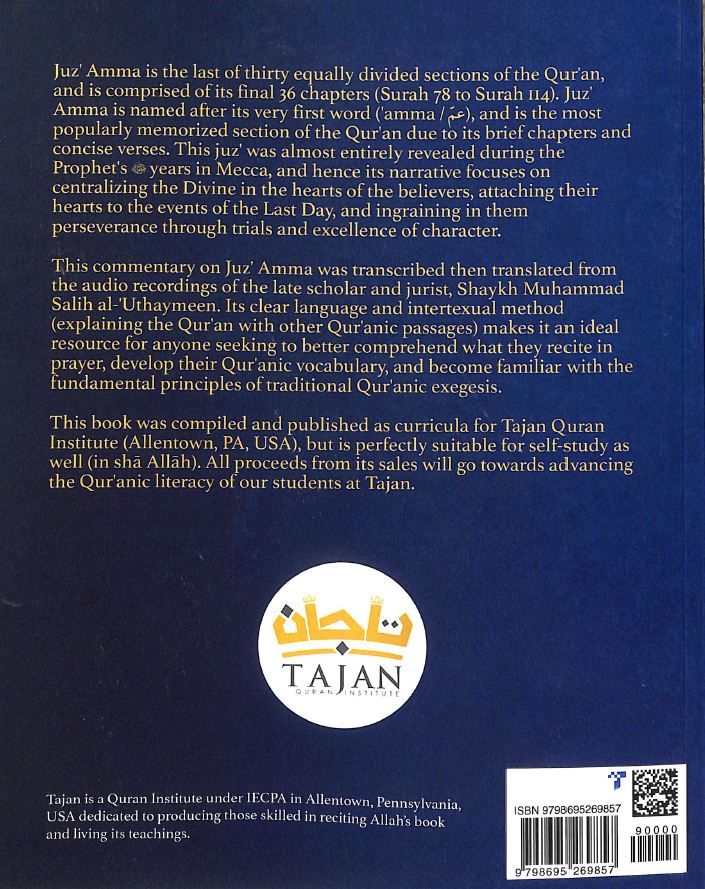 Juz' Amma is the last of thirty equally divided sections of the Qur'an, and is comprised of its final 36 chapters (Surah 78 to Surah 114). Juz' Amma is named after its very first word ('amma / عَمَّ), and is the most popularly memorized section of the Qur'an due to its brief chapters and concise verses. This juz' was almost entirely revealed during the Prophet's ﷺ years in Mecca, and hence its narrative focuses on centralizing the Divine in the hearts of the believers, attaching their hearts to the events of the Last Day, and ingraining in them perseverance through trials and excellence of character.

This commentary on Juz' Amma was transcribed then translated from the audio recordings of the late scholar and jurist, Shaykh Muhammad Salih al-'Uthaymeen. Its clear language and intertexual method (explaining the Qur'an with other Qur'anic passages) makes it an ideal resource for anyone seeking to better comprehend what they recite in prayer, develop their Qur'anic vocabulary, and become familiar with the fundamental principles of traditional Qur'anic exegesis.

This book was compiled and published as curricula for Tajan Quran Institute (Allentown, PA, USA), but is perfectly suitable for self-study as well (in shā Allāh). All proceeds from its sales will go towards advancing the Qur'anic literacy of our students at Tajan.

تاجان
TAJAN
QURAN INSTITUTE

Tajan is a Quran Institute under IECPA in Allentown, Pennsylvania, USA dedicated to producing those skilled in reciting Allah's book and living its teachings.

ISBN 9798695269857
90000
9 798695 269857